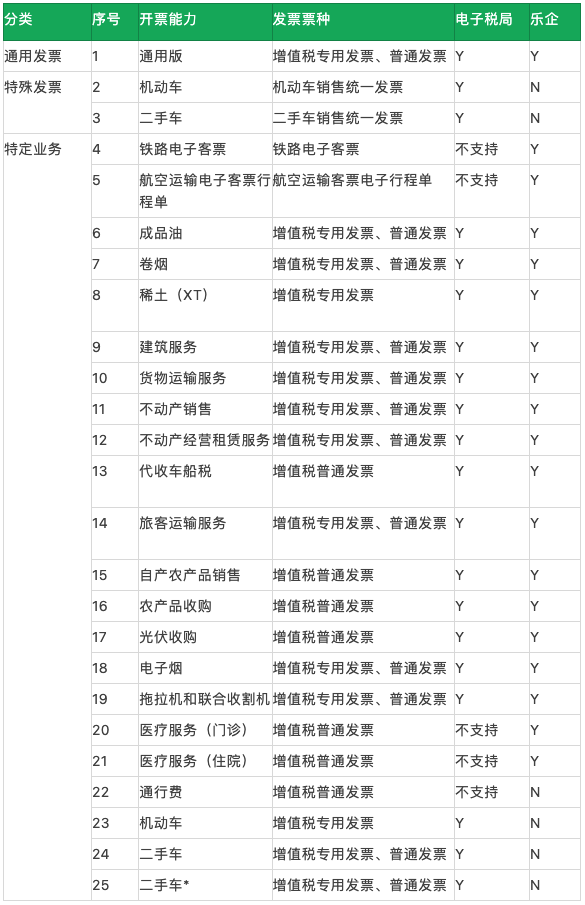 | 分类 | 序号 | 开票能力 | 发票票种 | 电子税局 | 乐企 |
|---|---|---|---|---|---|
| 通用发票 | 1 | 通用版 | 增值税专用发票、普通发票 | Y | Y |
| 特殊发票 | 2 | 机动车 | 机动车销售统一发票 | Y | N |
| | 3 | 二手车 | 二手车销售统一发票 | Y | N |
| 特定业务 | 4 | 铁路电子客票 | 铁路电子客票 | 不支持 | Y |
| | 5 | 航空运输电子客票行程单 | 航空运输客票电子行程单 | 不支持 | Y |
| | 6 | 成品油 | 增值税专用发票、普通发票 | Y | Y |
| | 7 | 卷烟 | 增值税专用发票、普通发票 | Y | Y |
| | 8 | 稀土（XT） | 增值税专用发票 | Y | Y |
| | 9 | 建筑服务 | 增值税专用发票、普通发票 | Y | Y |
| | 10 | 货物运输服务 | 增值税专用发票、普通发票 | Y | Y |
| | 11 | 不动产销售 | 增值税专用发票、普通发票 | Y | Y |
| | 12 | 不动产经营租赁服务 | 增值税专用发票、普通发票 | Y | Y |
| | 13 | 代收车船税 | 增值税普通发票 | Y | Y |
| | 14 | 旅客运输服务 | 增值税专用发票、普通发票 | Y | Y |
| | 15 | 自产农产品销售 | 增值税普通发票 | Y | Y |
| | 16 | 农产品收购 | 增值税普通发票 | Y | Y |
| | 17 | 光伏收购 | 增值税普通发票 | Y | Y |
| | 18 | 电子烟 | 增值税专用发票、普通发票 | Y | Y |
| | 19 | 拖拉机和联合收割机 | 增值税专用发票、普通发票 | Y | Y |
| | 20 | 医疗服务（门诊） | 增值税普通发票 | 不支持 | Y |
| | 21 | 医疗服务（住院） | 增值税普通发票 | 不支持 | Y |
| | 22 | 通行费 | 增值税普通发票 | 不支持 | N |
| | 23 | 机动车 | 增值税专用发票 | Y | N |
| | 24 | 二手车 | 增值税专用发票、普通发票 | Y | N |
| | 25 | 二手车* | 增值税专用发票、普通发票 | Y | N |